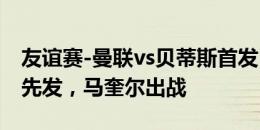 友谊赛-曼联vs贝蒂斯首发
先发，马奎尔出战